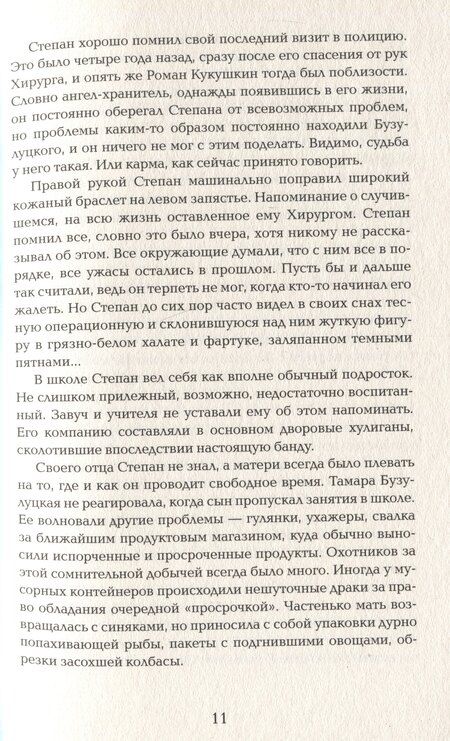 Степан хорошо помнил свой последний визит в полицию. Это было четыре года назад, сразу после его спасения от рук Хирурга, и опять же Роман Кукушкин тогда был поблизости. Словно ангел-хранитель, однажды появившись в его жизни, он постоянно оберегал Степана от всевозможных проблем, но проблемы каким-то образом постоянно находили Бузулуцкого, и он ничего не мог с этим поделать. Видимо, судьба у него такая. Или карма, как сейчас принято говорить.

Правой рукой Степан машинально поправил широкий кожаный браслет на левом запястье. Напоминание о случившемся, на всю жизнь оставленное ему Хирургом. Степан помнил все, словно это было вчера, хотя никому не рассказывал об этом. Все окружающие думали, что с ним все в порядке, все ужасы остались в прошлом. Пусть бы и дальше так считали, ведь он терпеть не мог, когда кто-то начинал его жалеть. Но Степан до сих пор часто видел в своих снах тесную операционную и склонившуюся над ним жуткую фигуру в грязно-белом халате и фартуке, заляпанном темными пятнами...

В школе Степан вел себя как вполне обычный подросток. Не слишком прилежный, возможно, недостаточно воспитанный. Завуч и учителя не уставали ему об этом напоминать. Его компанию составляли в основном дворовые хулиганы, сколотившие впоследствии настоящую банду.

Своего отца Степан не знал, а матери всегда было плевать на то, где и как он проводит свободное время. Тамара Бузулуцкая не реагировала, когда сын пропускал занятия в школе. Ее волновали другие проблемы — гулянки, ухажеры, свалка за ближайшим продуктовым магазином, куда обычно выносили испорченные и просроченные продукты. Охотников за этой сомнительной добычей всегда было много. Иногда у мусорных контейнеров происходили нешуточные драки за право обладания очередной «просрочкой». Частенько мать возвращалась с синяками, но приносила с собой упаковки дурно попахивающей рыбы, пакеты с подгнившими овощами, обрезки засохшей колбасы.

11